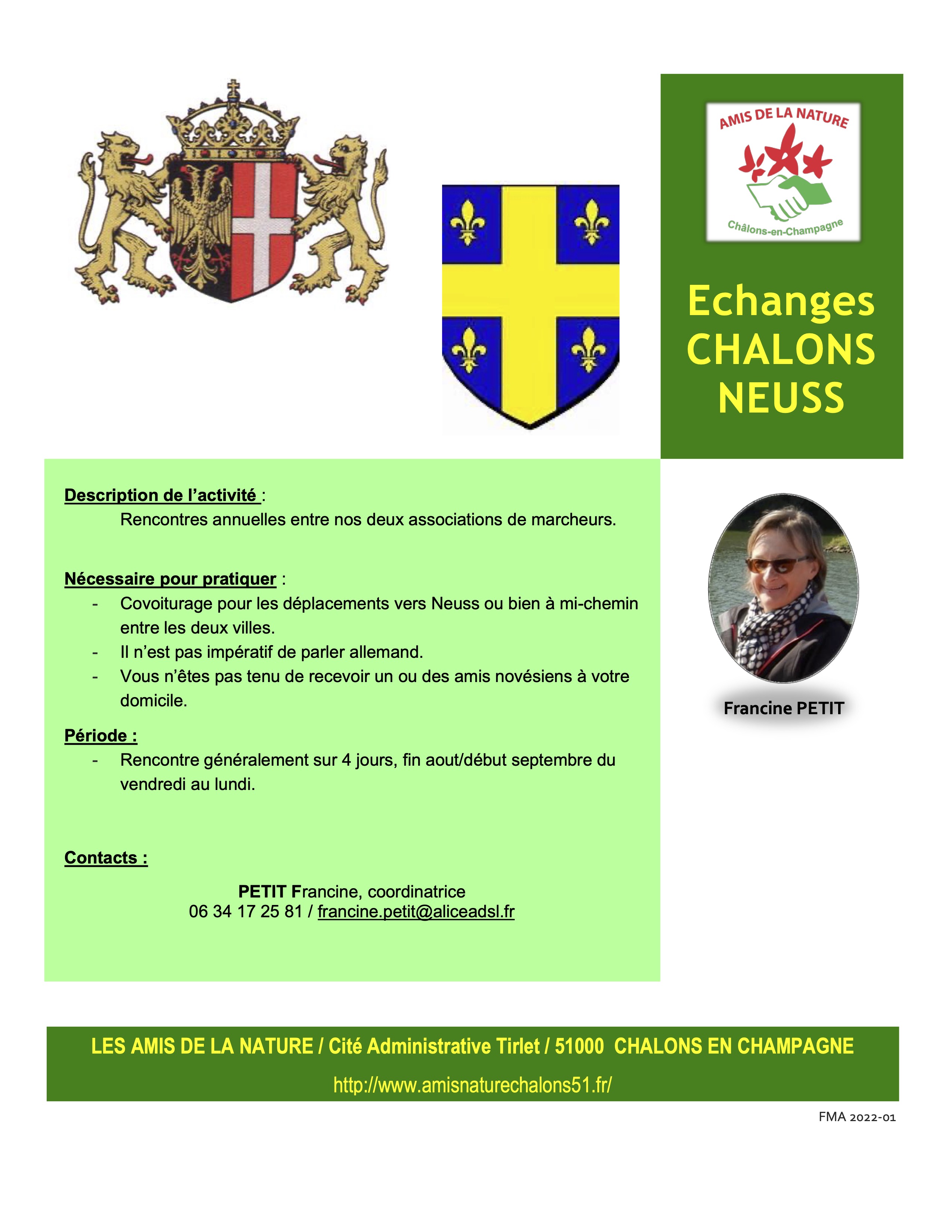 AMIS DE LA NATURE
Châlons-en-Champagne

Echanges
CHALONS
NEUSS

Description de l'activité :
Rencontres annuelles entre nos deux associations de marcheurs.

Nécessaire pour pratiquer :
- Covoiturage pour les déplacements vers Neuss ou bien à mi-chemin entre les deux villes.
- Il n'est pas impératif de parler allemand.
- Vous n'êtes pas tenu de recevoir un ou des amis novésiens à votre domicile.

Période :
- Rencontre généralement sur 4 jours, fin aout/début septembre du vendredi au lundi.

Contacts :

PETIT Francine, coordinatrice
06 34 17 25 81 / francine.petit@aliceadsl.fr

Francine PETIT

LES AMIS DE LA NATURE / Cité Administrative Tirlet / 51000 CHALONS EN CHAMPAGNE
http://www.amisnaturechalons51.fr/

FMA 2022-01